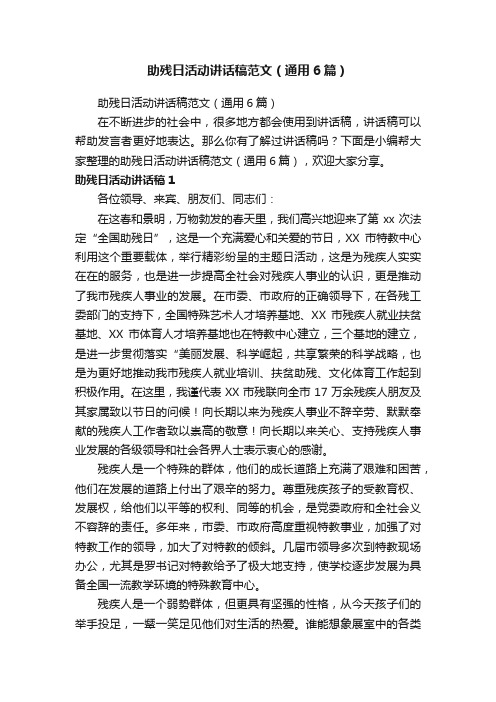 助残日活动讲话稿范文（通用6篇）

助残日活动讲话稿范文（通用6篇）

在不断进步的社会中，很多地方都会使用到讲话稿，讲话稿可以帮助发言者更好地表达。那么你有了解过讲话稿吗？下面是小编帮大家整理的助残日活动讲话稿范文（通用6篇），欢迎大家分享。

助残日活动讲话稿1

各位领导、来宾、朋友们、同志们：

在这春和景明，万物勃发的春天里，我们高兴地迎来了第xx次法定“全国助残日”，这是一个充满爱心和关爱的节日，XX市特教中心利用这个重要载体，举行精彩纷呈的主题日活动，这是为残疾人实实在在的服务，也是进一步提高全社会对残疾人事业的认识，更是推动了我市残疾人事业的发展。在市委、市政府的正确领导下，在各残工委部门的支持下，全国特殊艺术人才培养基地、XX市残疾人就业扶贫基地、XX市体育人才培养基地也在特教中心建立，三个基地的建立，是进一步贯彻落实“美丽发展、科学崛起，共享繁荣的科学战略，也是为更好地推动我市残疾人就业培训、扶贫助残、文化体育工作起到积极作用。在这里，我谨代表XX市残联向全市17万余残疾人朋友及其家属致以节日的问候！向长期以来为残疾人事业不辞辛劳、默默奉献的残疾人工作者致以崇高的敬意！向长期以来关心、支持残疾人事业发展的各级领导和社会各界人士表示衷心的感谢。

残疾人是一个特殊的群体，他们的成长道路上充满了艰难和困苦，他们在发展的道路上付出了艰辛的努力。尊重残疾孩子的受教育权、发展权，给他们以平等的权利、同等的机会，是党委政府和全社会义不容辞的责任。多年来，市委、市政府高度重视特教事业，加强了对特教工作的领导，加大了对特教的倾斜。几届市领导多次到特教现场办公，尤其是罗书记对特教给予了极大地支持，使学校逐步发展为具备全国一流教学环境的特殊教育中心。

残疾人是一个弱势群体，但更具有坚强的性格，从今天孩子们的举手投足，一颦一笑足见他们对生活的热爱。谁能想象展室中的各类